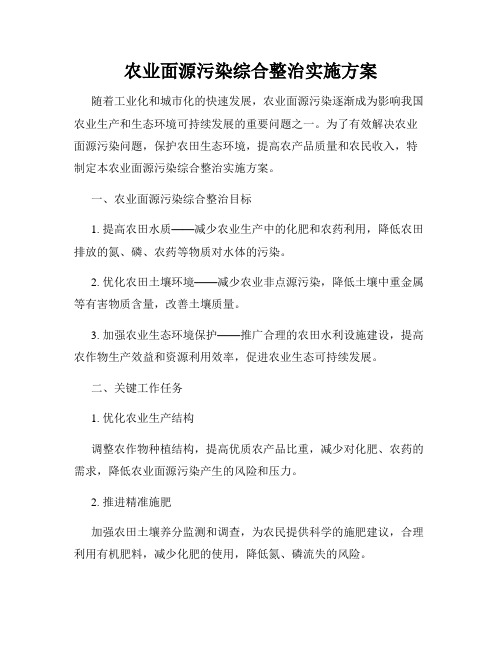 农业面源污染综合整治实施方案

随着工业化和城市化的快速发展，农业面源污染逐渐成为影响我国农业生产和生态环境可持续发展的重要问题之一。为了有效解决农业面源污染问题，保护农田生态环境，提高农产品质量和农民收入，特制定本农业面源污染综合整治实施方案。

一、农业面源污染综合整治目标

1. 提高农田水质——减少农业生产中的化肥和农药利用，降低农田排放的氮、磷、农药等物质对水体的污染。

2. 优化农田土壤环境——减少农业非点源污染，降低土壤中重金属等有害物质含量，改善土壤质量。

3. 加强农业生态环境保护——推广合理的农田水利设施建设，提高农作物生产效益和资源利用效率，促进农业生态可持续发展。

二、关键工作任务

1. 优化农业生产结构

调整农作物种植结构，提高优质农产品比重，减少对化肥、农药的需求，降低农业面源污染产生的风险和压力。

2. 推进精准施肥

加强农田土壤养分监测和调查，为农民提供科学的施肥建议，合理利用有机肥料，减少化肥的使用，降低氮、磷流失的风险。